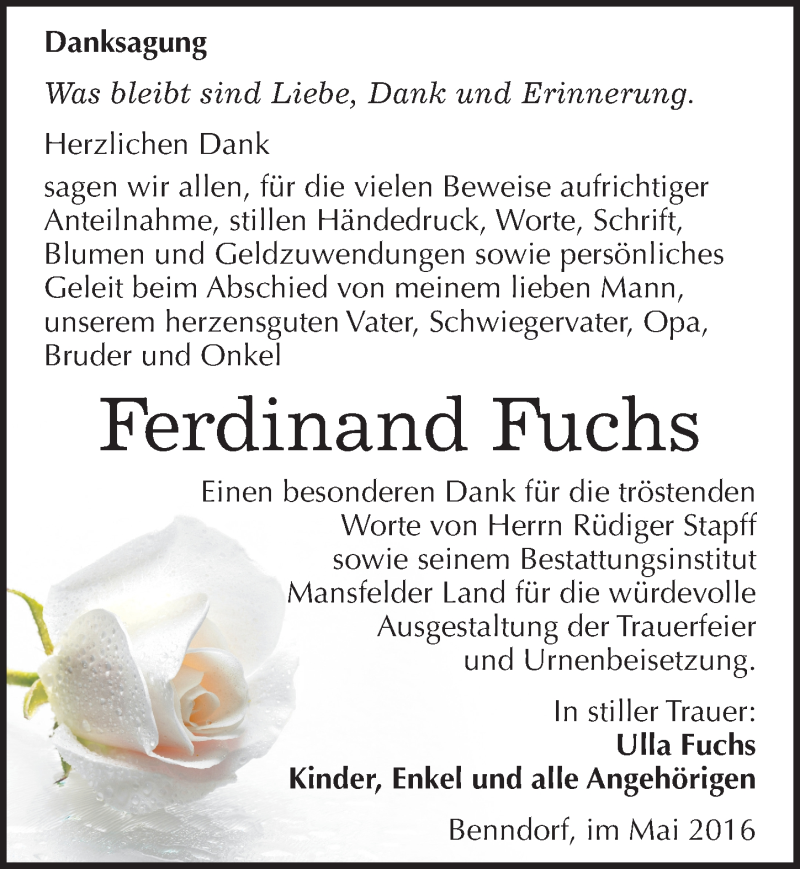 Danksagung

Was bleibt sind Liebe, Dank und Erinnerung.

Herzlichen Dank

sagen wir allen, für die vielen Beweise aufrichtiger Anteilnahme, stillen Händedruck, Worte, Schrift, Blumen und Geldzuwendungen sowie persönliches Geleit beim Abschied von meinem lieben Mann, unserem herzensguten Vater, Schwiegervater, Opa, Bruder und Onkel

Ferdinand Fuchs

Einen besonderen Dank für die tröstenden Worte von Herrn Rüdiger Stapff sowie seinem Bestattungsinstitut Mansfelder Land für die würdevolle Ausgestaltung der Trauerfeier und Urnenbeisetzung.

In stiller Trauer:
Ulla Fuchs
Kinder, Enkel und alle Angehörigen

Benndorf, im Mai 2016